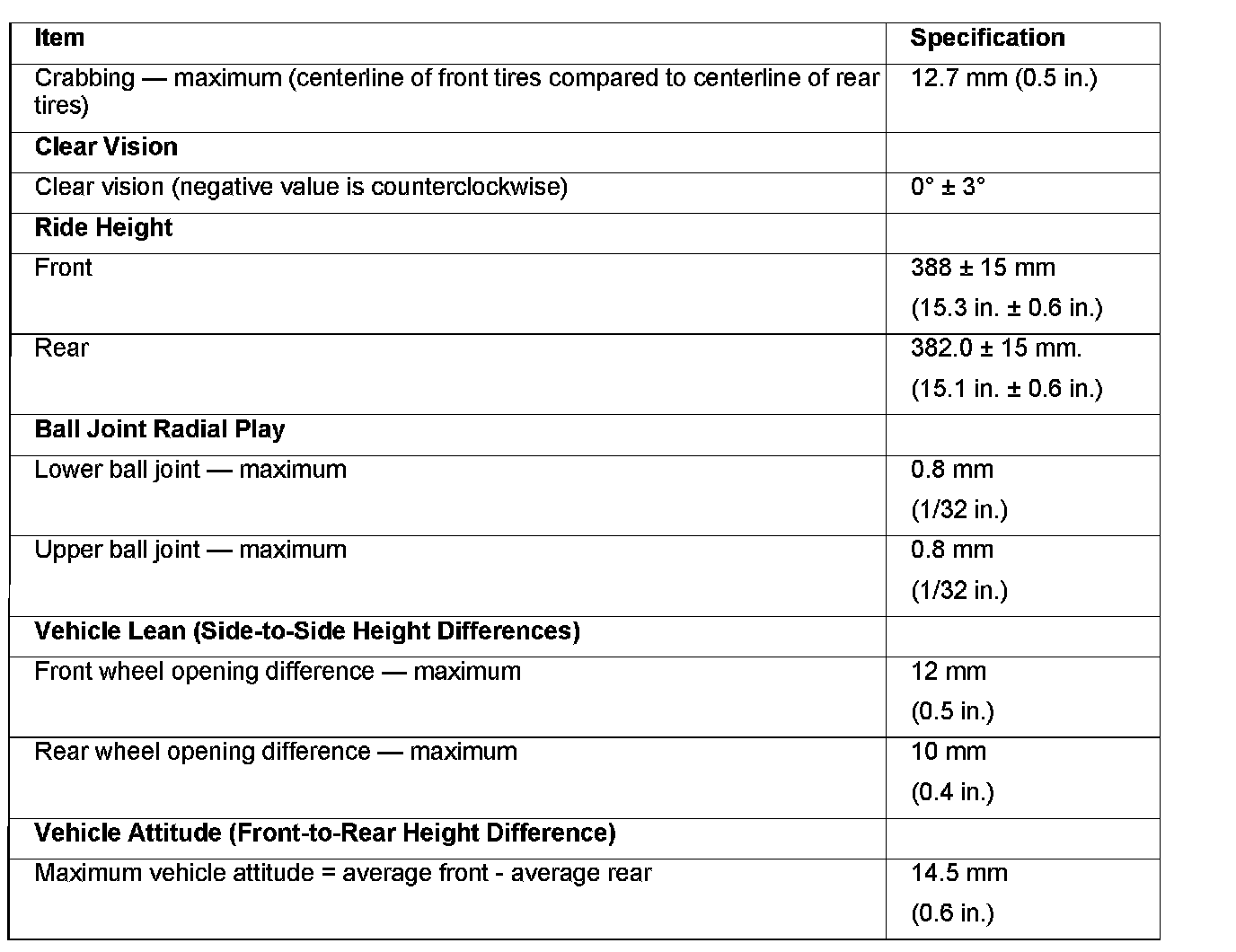 | Item | Specification |
|---|---|
| Crabbing — maximum (centerline of front tires compared to centerline of rear tires) | 12.7 mm (0.5 in.) |
| **Clear Vision** | |
| Clear vision (negative value is counterclockwise) | 0° ± 3° |
| **Ride Height** | |
| Front | 388 ± 15 mm (15.3 in. ± 0.6 in.) |
| Rear | 382.0 ± 15 mm. (15.1 in. ± 0.6 in.) |
| **Ball Joint Radial Play** | |
| Lower ball joint — maximum | 0.8 mm (1/32 in.) |
| Upper ball joint — maximum | 0.8 mm (1/32 in.) |
| **Vehicle Lean (Side-to-Side Height Differences)** | |
| Front wheel opening difference — maximum | 12 mm (0.5 in.) |
| Rear wheel opening difference — maximum | 10 mm (0.4 in.) |
| **Vehicle Attitude (Front-to-Rear Height Difference)** | |
| Maximum vehicle attitude = average front - average rear | 14.5 mm (0.6 in.) |